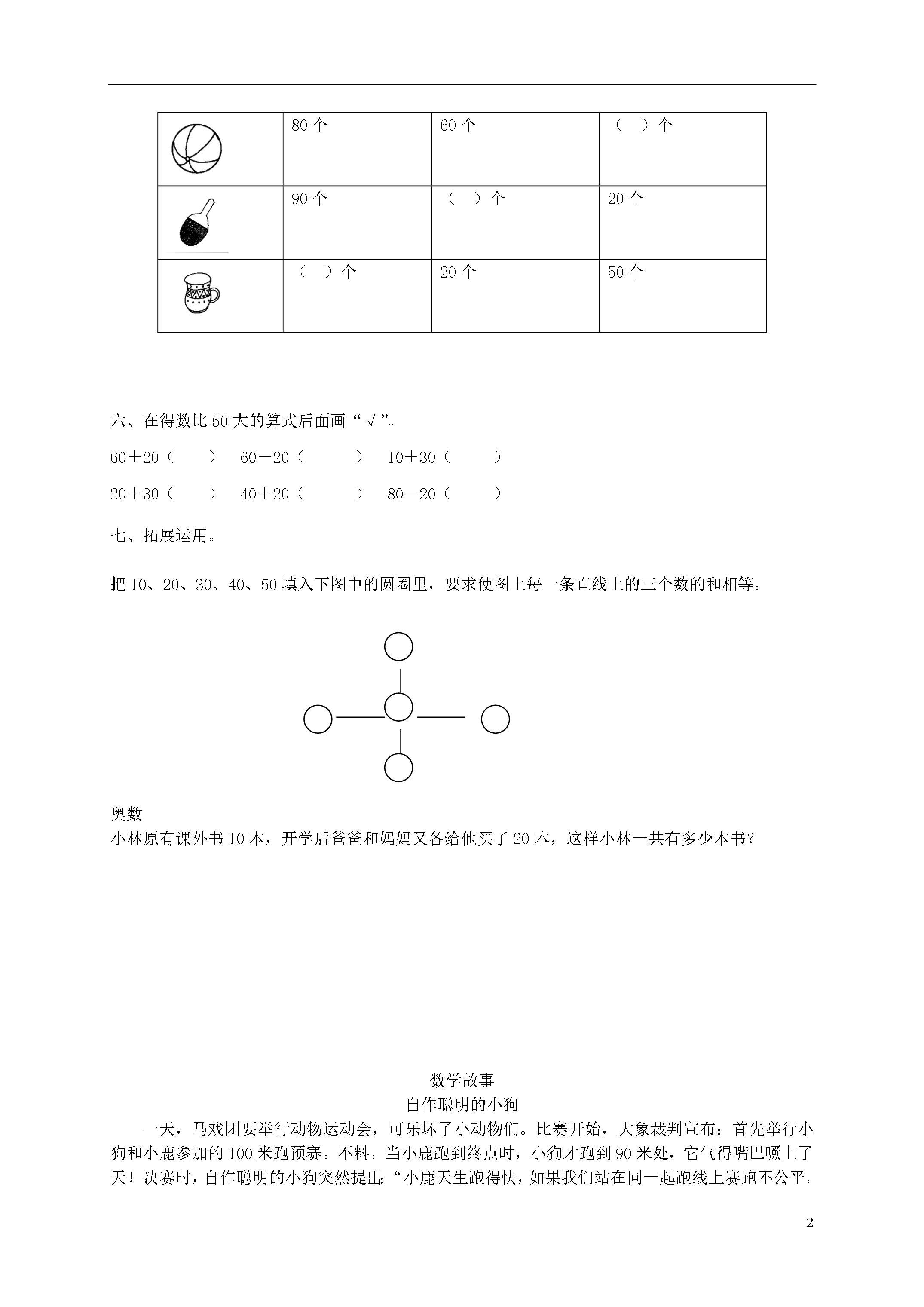 | | 80 个 | 60 个 | （ ）个 |
|---|---|---|---|
| | 90 个 | （ ）个 | 20 个 |
| | （ ）个 | 20 个 | 50 个 |

六、在得数比 50 大的算式后面画“√”。

60＋20（ ） 60－20（ ） 10＋30（ ）

20＋30（ ） 40＋20（ ） 80－20（ ）

七、拓展运用。

把 10、20、30、40、50 填入下图中的圆圈里，要求使图上每一条直线上的三个数的和相等。

奥数
小林原有课外书 10 本，开学后爸爸和妈妈又各给他买了 20 本，这样小林一共有多少本书？

数学故事
自作聪明的小狗

一天，马戏团要举行动物运动会，可乐坏了小动物们。比赛开始，大象裁判宣布：首先举行小狗和小鹿参加的 100 米跑预赛。不料。当小鹿跑到终点时，小狗才跑到 90 米处，它气得嘴巴噘上了天！决赛时，自作聪明的小狗突然提出:“小鹿天生跑得快，如果我们站在同一起跑线上赛跑不公平。

2